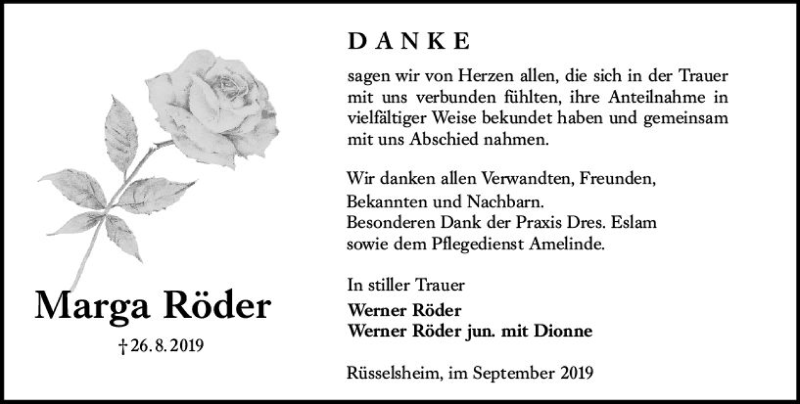 Marga Röder

† 26. 8. 2019

DANKE

sagen wir von Herzen allen, die sich in der Trauer mit uns verbunden fühlten, ihre Anteilnahme in vielfältiger Weise bekundet haben und gemeinsam mit uns Abschied nahmen.

Wir danken allen Verwandten, Freunden,
Bekannten und Nachbarn.
Besonderen Dank der Praxis Dres. Eslam
sowie dem Pflegedienst Amelinde.

In stiller Trauer
Werner Röder
Werner Röder jun. mit Dionne

Rüsselsheim, im September 2019